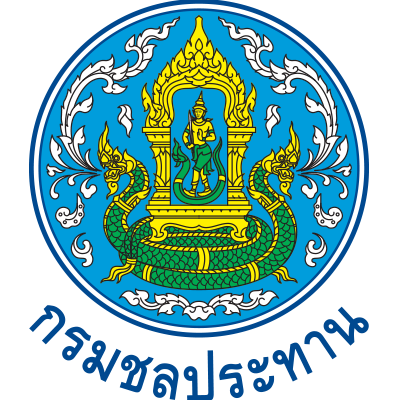 กรมชลประทาน